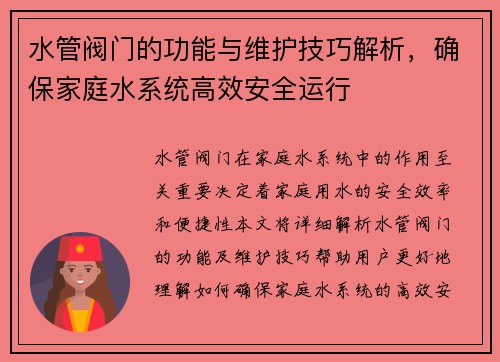 水管阀门的功能与维护技巧解析，确保家庭水系统高效安全运行

水管阀门在家庭水系统中的作用至关重要决定着家庭用水的安全效率和便捷性本文将详细解析水管阀门的功能及维护技巧帮助用户更好地理解如何确保家庭水系统的高效安